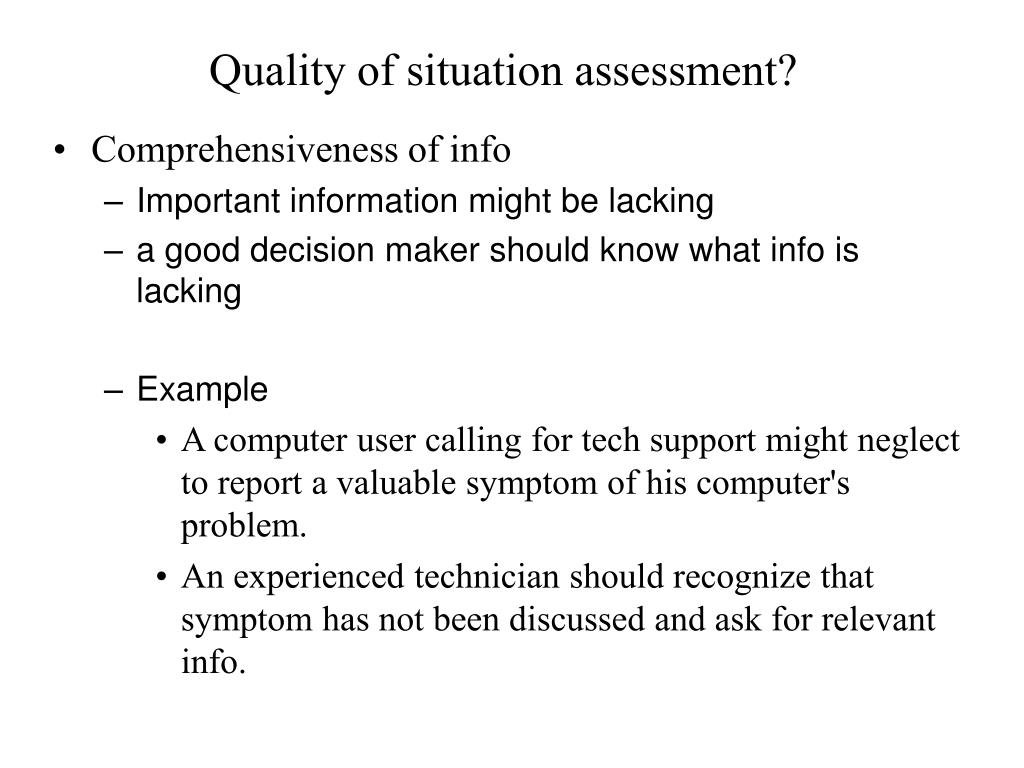 Quality of situation assessment?

• Comprehensiveness of info
– Important information might be lacking
– a good decision maker should know what info is lacking

– Example
• A computer user calling for tech support might neglect to report a valuable symptom of his computer's problem.
• An experienced technician should recognize that symptom has not been discussed and ask for relevant info.